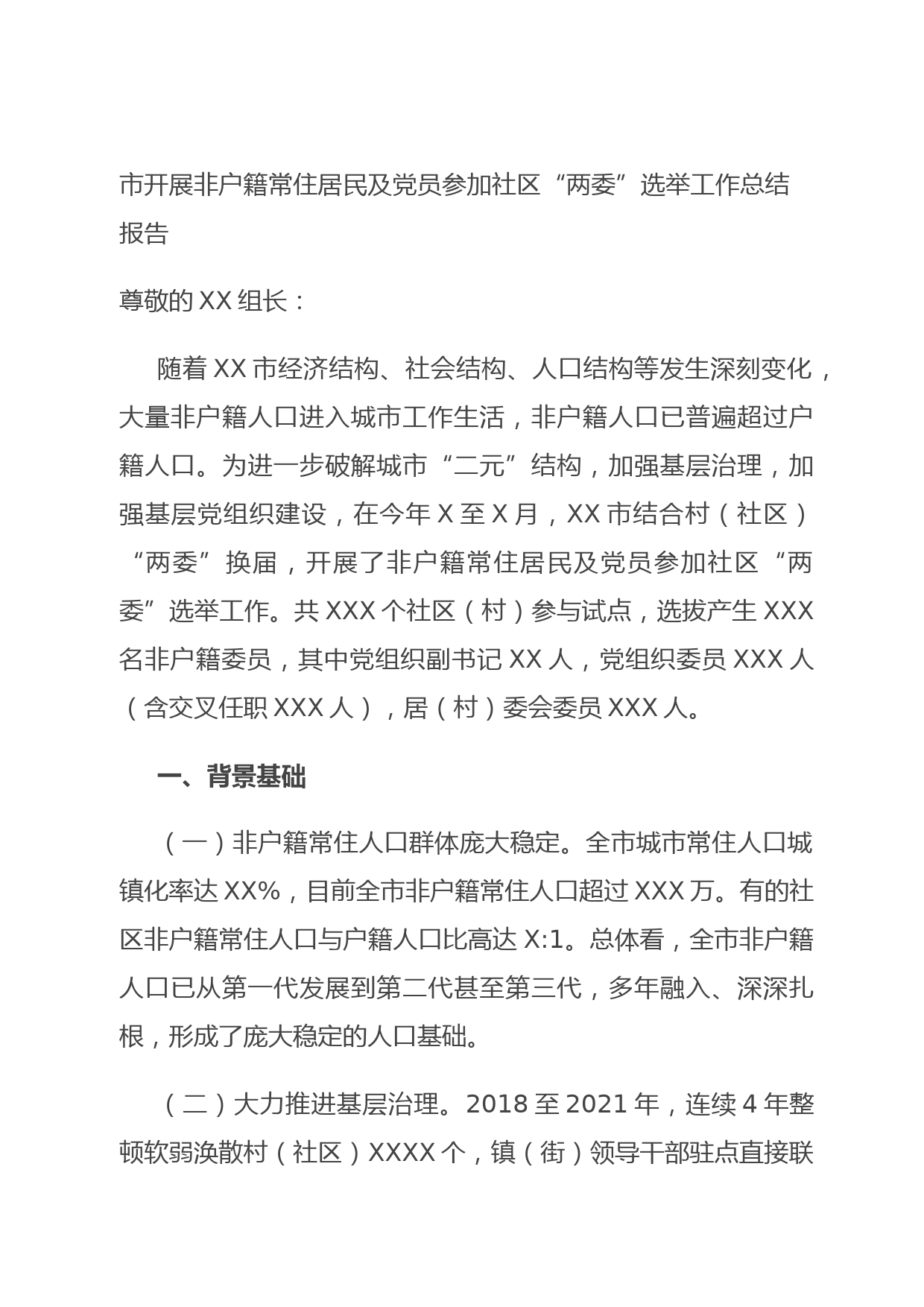 市开展非户籍常住居民及党员参加社区“两委”选举工作总结报告

尊敬的XX组长：

随着XX市经济结构、社会结构、人口结构等发生深刻变化，大量非户籍人口进入城市工作生活，非户籍人口已普遍超过户籍人口。为进一步破解城市“二元”结构，加强基层治理，加强基层党组织建设，在今年X至X月，XX市结合村（社区）“两委”换届，开展了非户籍常住居民及党员参加社区“两委”选举工作。共XXX个社区（村）参与试点，选拔产生XXX名非户籍委员，其中党组织副书记XX人，党组织委员XXX人（含交叉任职XXX人），居（村）委会委员XXX人。

一、背景基础

（一）非户籍常住人口群体庞大稳定。全市城市常住人口城镇化率达XX%，目前全市非户籍常住人口超过XXX万。有的社区非户籍常住人口与户籍人口比高达X:1。总体看，全市非户籍人口已从第一代发展到第二代甚至第三代，多年融入、深深扎根，形成了庞大稳定的人口基础。

（二）大力推进基层治理。2018至2021年，连续4年整顿软弱涣散村（社区）XXXX个，镇（街）领导干部驻点直接联